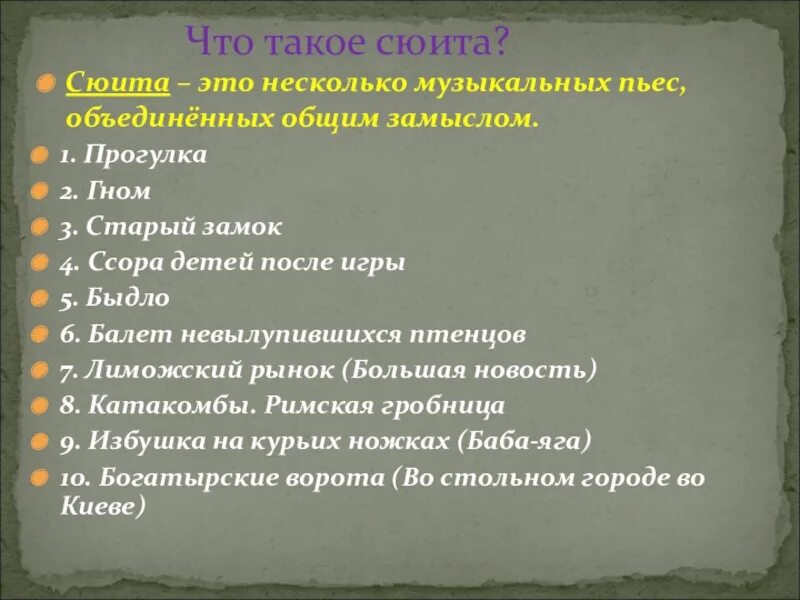 Что такое сюита?

Сюита – это несколько музыкальных пьес, объединённых общим замыслом.

1. Прогулка
2. Гном
3. Старый замок
4. Ссора детей после игры
5. Быдло
6. Балет невылупившихся птенцов
7. Лиможский рынок (Большая новость)
8. Катакомбы. Римская гробница
9. Избушка на курьих ножках (Баба-яга)
10. Богатырские ворота (Во стольном городе во Киеве)